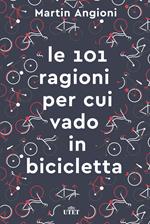 Martin Angioni

le 101 ragioni per cui vado in bicicletta

UTET